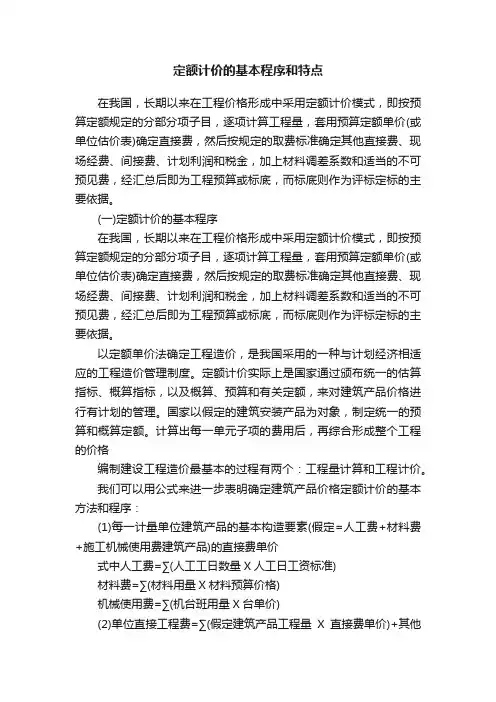 定额计价的基本程序和特点

在我国，长期以来在工程价格形成中采用定额计价模式，即按预算定额规定的分部分项子目，逐项计算工程量，套用预算定额单价(或单位估价表)确定直接费，然后按规定的取费标准确定其他直接费、现场经费、间接费、计划利润和税金，加上材料调差系数和适当的不可预见费，经汇总后即为工程预算或标底，而标底则作为评标定标的主要依据。

(一)定额计价的基本程序

在我国，长期以来在工程价格形成中采用定额计价模式，即按预算定额规定的分部分项子目，逐项计算工程量，套用预算定额单价(或单位估价表)确定直接费，然后按规定的取费标准确定其他直接费、现场经费、间接费、计划利润和税金，加上材料调差系数和适当的不可预见费，经汇总后即为工程预算或标底，而标底则作为评标定标的主要依据。

以定额单价法确定工程造价，是我国采用的一种与计划经济相适应的工程造价管理制度。定额计价实际上是国家通过颁布统一的估算指标、概算指标，以及概算、预算和有关定额，来对建筑产品价格进行有计划的管理。国家以假定的建筑安装产品为对象，制定统一的预算和概算定额。计算出每一单元子项的费用后，再综合形成整个工程的价格

编制建设工程造价最基本的过程有两个：工程量计算和工程计价。

我们可以用公式来进一步表明确定建筑产品价格定额计价的基本方法和程序：

(1)每一计量单位建筑产品的基本构造要素(假定=人工费+材料费+施工机械使用费建筑产品)的直接费单价

式中人工费=∑(人工工日数量 X 人工日工资标准)

材料费=∑(材料用量 X 材料预算价格)

机械使用费=∑(机台班用量 X 台单价)

(2)单位直接工程费=∑(假定建筑产品工程量 X 直接费单价)+其他